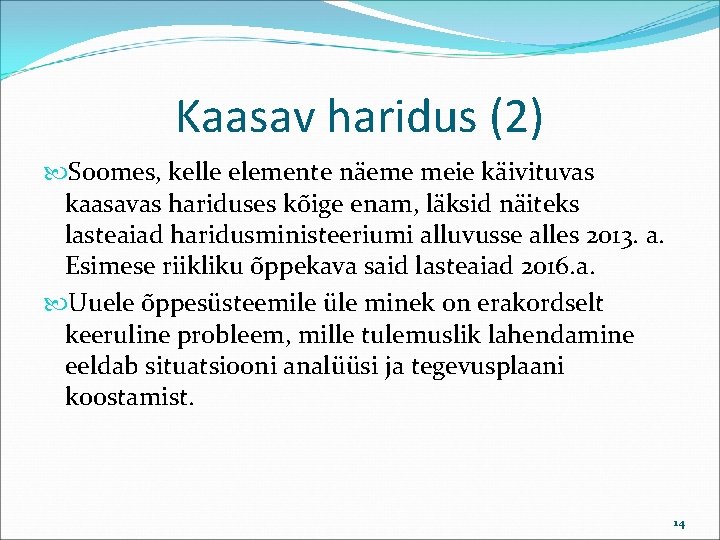 Kaasav haridus (2)

Soomes, kelle elemente näeme meie käivituvas kaasavas hariduses kõige enam, läksid näiteks lasteaiad haridusministeeriumi alluvusse alles 2013. a. Esimese riikliku õppekava said lasteaiad 2016.a.

Uuele õppesüsteemile üle minek on erakordselt keeruline probleem, mille tulemuslik lahendamine eeldab situatsiooni analüüsi ja tegevusplaani koostamist.

14